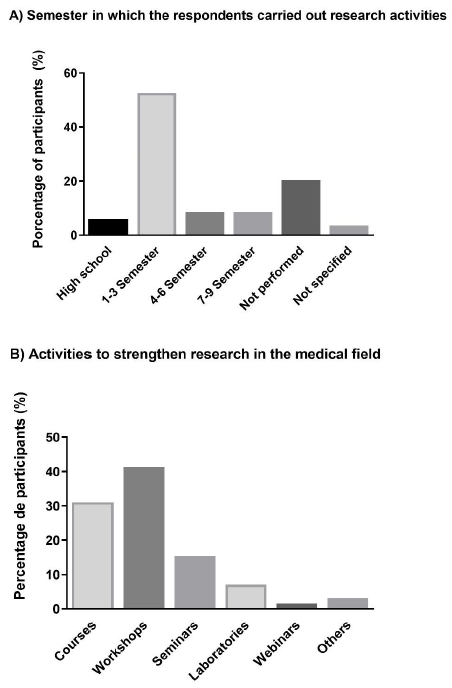 A) Semester in which the respondents carried out research activities

Porcentage of participants (%)

60
40
20
0

High school
1-3 Semester
4-6 Semester
7-9 Semester
Not performed
Not specified

B) Activities to strengthen research in the medical field

Percentage de participants (%)

50
40
30
20
10
0

Courses
Workshops
Seminars
Laboratories
Webinars
Others